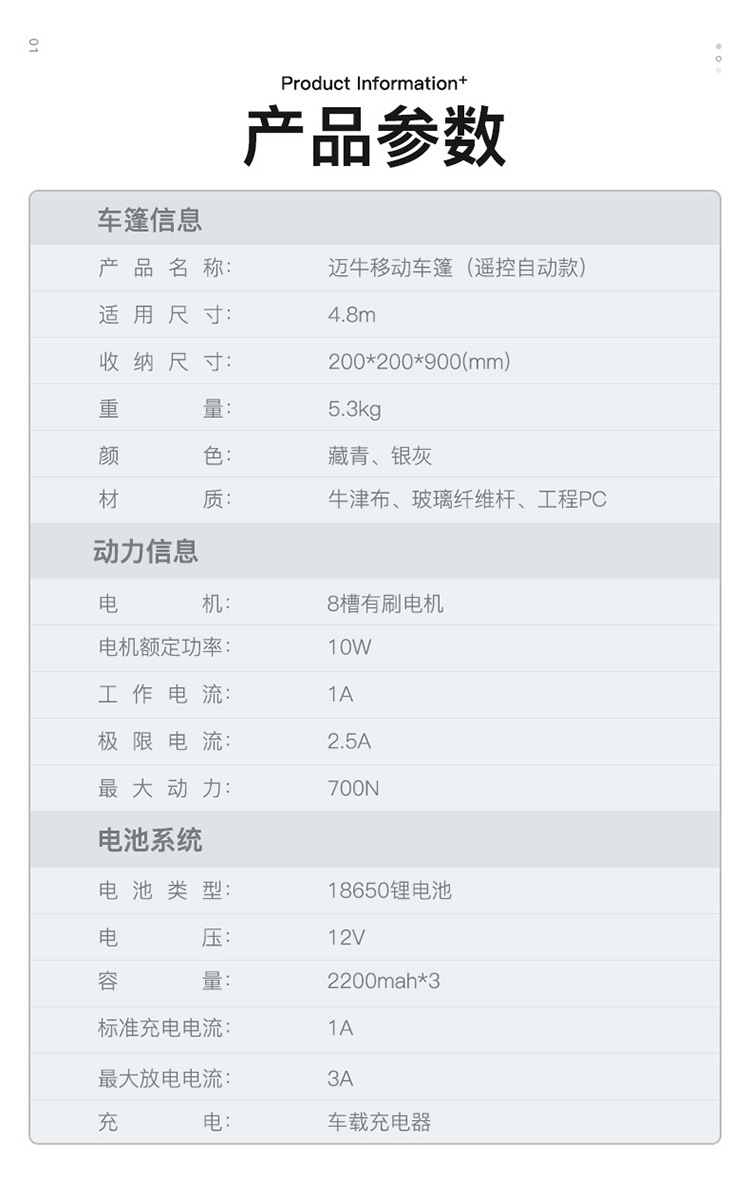 01

Product Information+

产品参数

车篷信息

产品名称: 迈牛移动车篷（遥控自动款）

适用尺寸: 4.8m

收纳尺寸: 200*200*900(mm)

重量: 5.3kg

颜色: 藏青、银灰

材质: 牛津布、玻璃纤维杆、工程PC

动力信息

电机: 8槽有刷电机

电机额定功率: 10W

工作电流: 1A

极限电流: 2.5A

最大动力: 700N

电池系统

电池类型: 18650锂电池

电压: 12V

容量: 2200mah*3

标准充电电流: 1A

最大放电电流: 3A

充电: 车载充电器